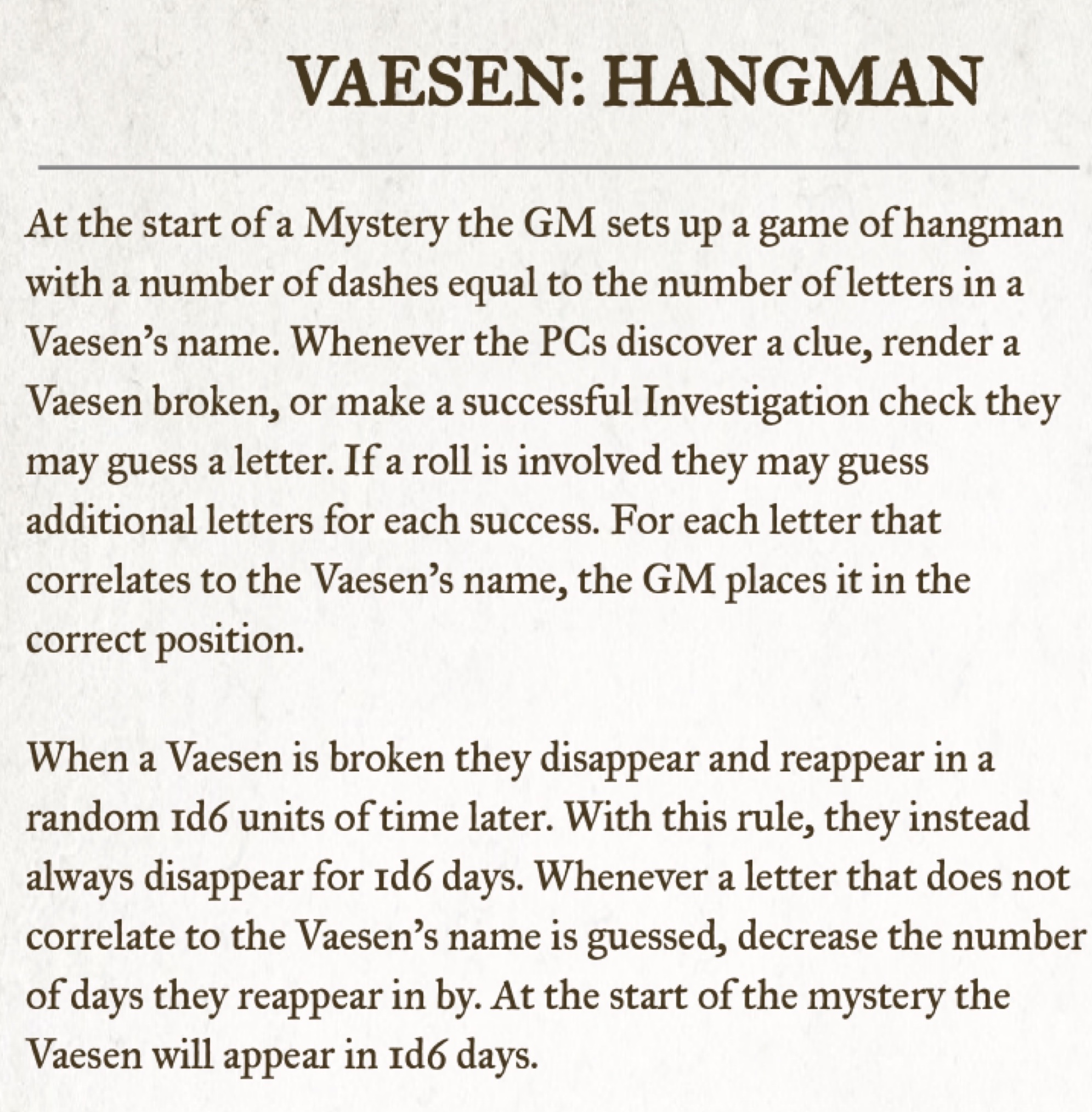 VAESEN: HANGMAN

At the start of a Mystery the GM sets up a game of hangman with a number of dashes equal to the number of letters in a Vaesen's name. Whenever the PCs discover a clue, render a Vaesen broken, or make a successful Investigation check they may guess a letter. If a roll is involved they may guess additional letters for each success. For each letter that correlates to the Vaesen's name, the GM places it in the correct position.

When a Vaesen is broken they disappear and reappear in a random 1d6 units of time later. With this rule, they instead always disappear for 1d6 days. Whenever a letter that does not correlate to the Vaesen's name is guessed, decrease the number of days they reappear in by. At the start of the mystery the Vaesen will appear in 1d6 days.